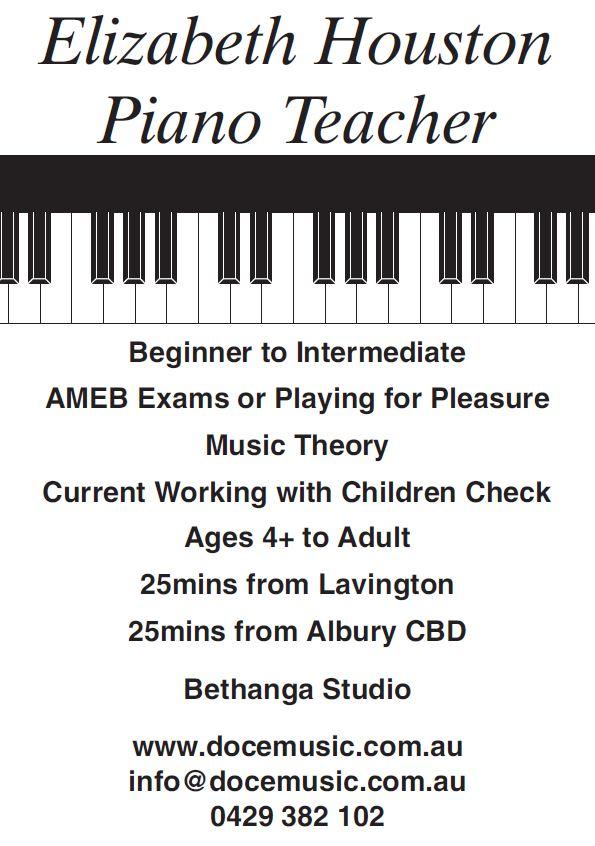 Elizabeth Houston
Piano Teacher

Beginner to Intermediate

AMEB Exams or Playing for Pleasure

Music Theory

Current Working with Children Check

Ages 4+ to Adult

25mins from Lavington

25mins from Albury CBD

Bethanga Studio

www.docemusic.com.au
info@docemusic.com.au
0429 382 102